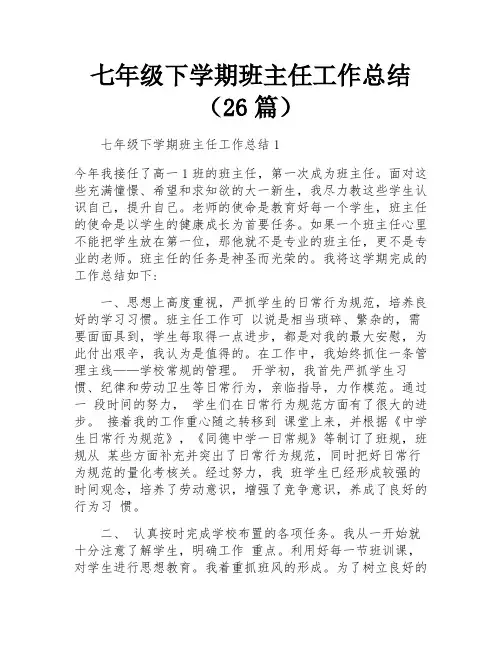 七年级下学期班主任工作总结（26 篇）

七年级下学期班主任工作总结 1

今年我接任了高一 1 班的班主任，第一次成为班主任。面对这些充满憧憬、希望和求知欲的大一新生，我尽力教这些学生认识自己，提升自己。老师的使命是教育好每一个学生，班主任的使命是以学生的健康成长为首要任务。如果一个班主任心里不能把学生放在第一位，那他就不是专业的班主任，更不是专业的老师。班主任的任务是神圣而光荣的。我将这学期完成的工作总结如下：

一、思想上高度重视，严抓学生的日常行为规范，培养良好的学习习惯。班主任工作可 以说是相当琐碎、繁杂的，需要面面具到，学生每取得一点进步，都是对我的最大安慰，为此付出艰辛，我认为是值得的。在工作中，我始终抓住一条管理主线——学校常规的管理。 开学初，我首先严抓学生习惯、纪律和劳动卫生等日常行为，亲临指导，力作模范。通过一 段时间的努力， 学生们在日常行为规范方面有了很大的进步。 接着我的工作重心随之转移到 课堂上来，并根据《中学生日常行为规范》，《同德中学一日常规》等制订了班规，班规从 某些方面补充并突出了日常行为规范，同时把好日常行为规范的量化考核关。经过努力，我 班学生已经形成较强的时间观念，培养了劳动意识，增强了竞争意识，养成了良好的行为习 惯。

二、 认真按时完成学校布置的各项任务。我从一开始就十分注意了解学生，明确工作 重点。利用好每一节班训课，对学生进行思想教育。我着重抓班风的形成。为了树立良好的